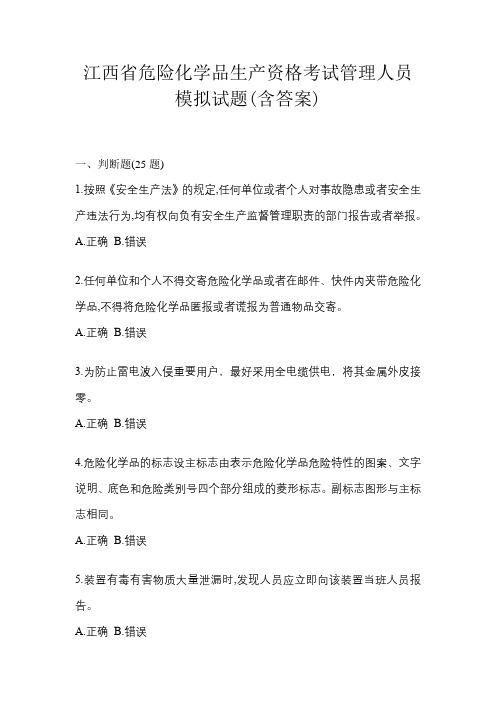 江西省危险化学品生产资格考试管理人员模拟试题(含答案)

一、判断题(25 题)

1.按照《安全生产法》的规定,任何单位或者个人对事故隐患或者安全生产违法行为,均有权向负有安全生产监督管理职责的部门报告或者举报。

A.正确 B.错误

2.任何单位和个人不得交寄危险化学品或者在邮件、快件内夹带危险化学品,不得将危险化学品匿报或者谎报为普通物品交寄。

A.正确 B.错误

3.为防止雷电波入侵重要用户、最好采用全电缆供电，将其金属外皮接零。

A.正确 B.错误

4.危险化学品的标志设主标志由表示危险化学品危险特性的图案、文字说明、底色和危险类别号四个部分组成的菱形标志。副标志图形与主标志相同。

A.正确 B.错误

5.装置有毒有害物质大量泄漏时,发现人员应立即向该装置当班人员报告。

A.正确 B.错误